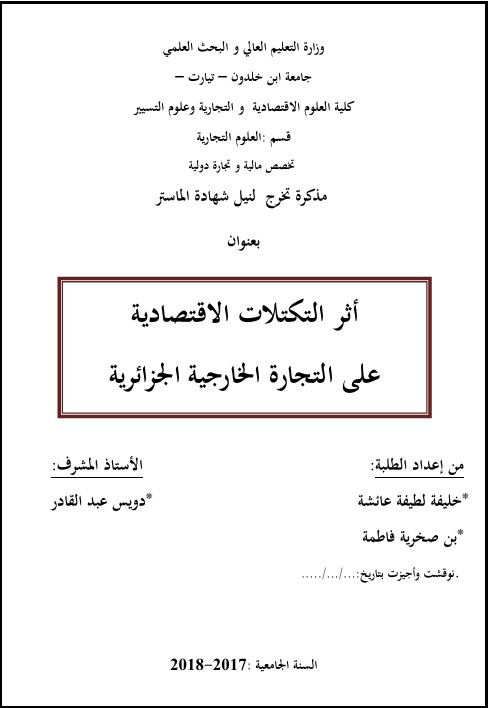 وزارة التعليم العالي و البحث العلمي

جامعة ابن خلدون – تيارت –

كلية العلوم الاقتصادية و التجارية وعلوم التسيير

قسم :العلوم التجارية

تخصص مالية و تجارة دولية

مذكرة تخرج لنيل شهادة الماستر

بعنوان

أثر التكتلات الاقتصادية

على التجارة الخارجية الجزائرية

من إعداد الطلبة:

*خليفة لطيفة عائشة

*بن صخرية فاطمة

الأستاذ المشرف:

*دويس عبد القادر

.نوقشت وأجيزت بتاريخ:.../.../.....

السنة الجامعية :2017-2018